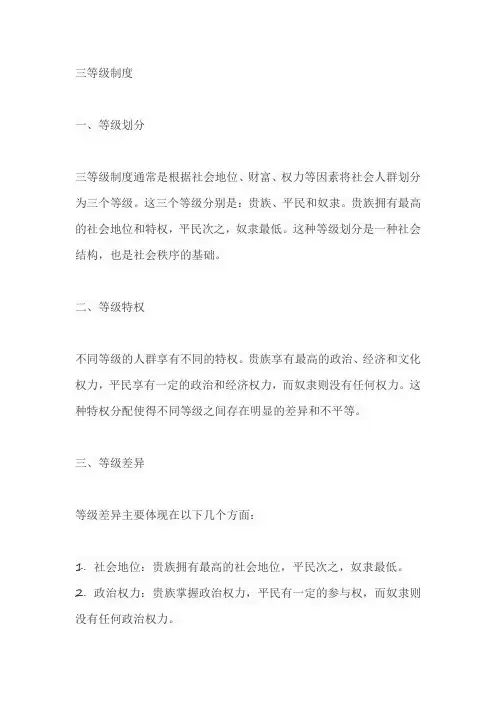 三等级制度

一、等级划分

三等级制度通常是根据社会地位、财富、权力等因素将社会人群划分为三个等级。这三个等级分别是：贵族、平民和奴隶。贵族拥有最高的社会地位和特权，平民次之，奴隶最低。这种等级划分是一种社会结构，也是社会秩序的基础。

二、等级特权

不同等级的人群享有不同的特权。贵族享有最高的政治、经济和文化权力，平民享有一定的政治和经济权力，而奴隶则没有任何权力。这种特权分配使得不同等级之间存在明显的差异和不平等。

三、等级差异

等级差异主要体现在以下几个方面：

1. 社会地位：贵族拥有最高的社会地位，平民次之，奴隶最低。
2. 政治权力：贵族掌握政治权力，平民有一定的参与权，而奴隶则没有任何政治权力。